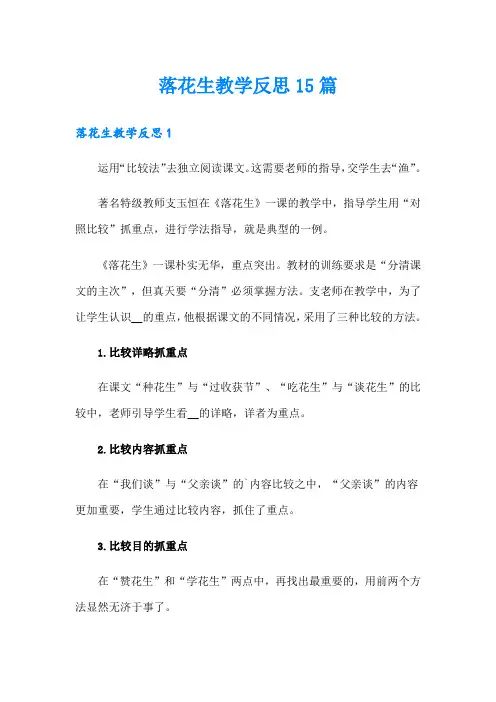 落花生教学反思15篇

落花生教学反思1

运用“比较法”去独立阅读课文。这需要老师的指导，交学生去“渔”。

著名特级教师支玉恒在《落花生》一课的教学中，指导学生用“对照比较”抓重点，进行学法指导，就是典型的一例。

《落花生》一课朴实无华，重点突出。教材的训练要求是“分清课文的主次”，但真天要“分清”必须掌握方法。支老师在教学中，为了让学生认识__的重点，他根据课文的不同情况，采用了三种比较的方法。

1.比较详略抓重点

在课文“种花生”与“过收获节”、“吃花生”与“谈花生”的比较中，老师引导学生看__的详略，详者为重点。

2.比较内容抓重点

在“我们谈”与“父亲谈”的`内容比较之中，“父亲谈”的内容更加重要，学生通过比较内容，抓住了重点。

3.比较目的抓重点

在“赞花生”和“学花生”两点中，再找出最重要的，用前两个方法显然无济于事了。